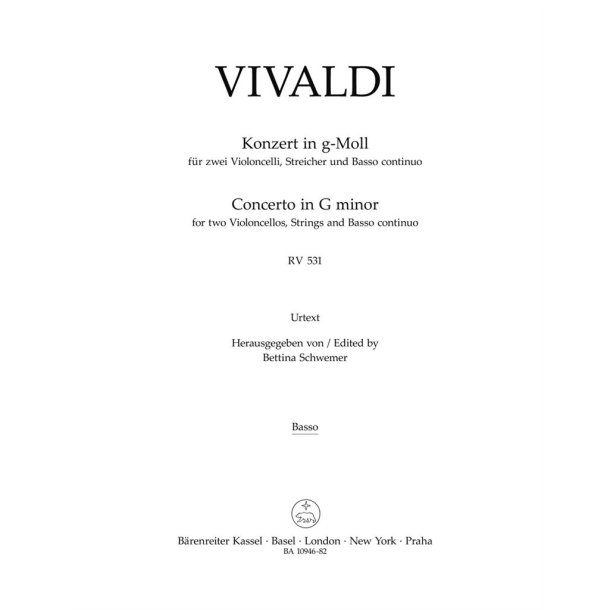 VIVALDI

Konzert in g-Moll
für zwei Violoncelli, Streicher und Basso continuo

Concerto in G minor
for two Violoncellos, Strings and Basso continuo

RV 531

Urtext

Herausgegeben von / Edited by
Bettina Schwemer

Basso

Bärenreiter Kassel · Basel · London · New York · Praha
BA 10946-82